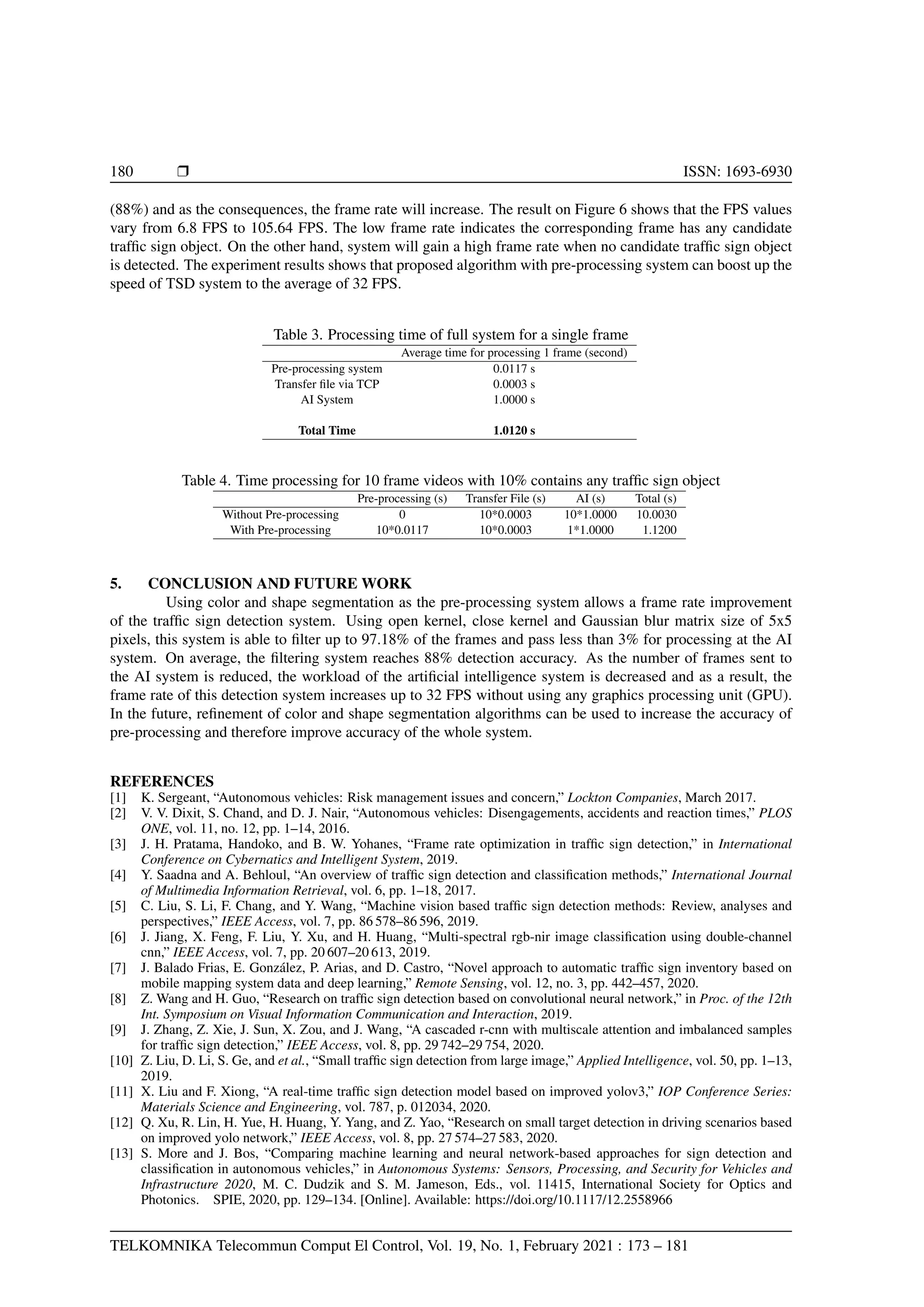 180 ❒ ISSN: 1693-6930

(88%) and as the consequences, the frame rate will increase. The result on Figure 6 shows that the FPS values vary from 6.8 FPS to 105.64 FPS. The low frame rate indicates the corresponding frame has any candidate traffic sign object. On the other hand, system will gain a high frame rate when no candidate traffic sign object is detected. The experiment results shows that proposed algorithm with pre-processing system can boost up the speed of TSD system to the average of 32 FPS.

Table 3. Processing time of full system for a single frame

| | Average time for processing 1 frame (second) |
|---|---|
| Pre-processing system | 0.0117 s |
| Transfer file via TCP | 0.0003 s |
| AI System | 1.0000 s |
| **Total Time** | **1.0120 s** |

Table 4. Time processing for 10 frame videos with 10% contains any traffic sign object

| | Pre-processing (s) | Transfer File (s) | AI (s) | Total (s) |
|---|---|---|---|---|
| Without Pre-processing | 0 | 10*0.0003 | 10*1.0000 | 10.0030 |
| With Pre-processing | 10*0.0117 | 10*0.0003 | 1*1.0000 | 1.1200 |

5. CONCLUSION AND FUTURE WORK

Using color and shape segmentation as the pre-processing system allows a frame rate improvement of the traffic sign detection system. Using open kernel, close kernel and Gaussian blur matrix size of 5x5 pixels, this system is able to filter up to 97.18% of the frames and pass less than 3% for processing at the AI system. On average, the filtering system reaches 88% detection accuracy. As the number of frames sent to the AI system is reduced, the workload of the artificial intelligence system is decreased and as a result, the frame rate of this detection system increases up to 32 FPS without using any graphics processing unit (GPU). In the future, refinement of color and shape segmentation algorithms can be used to increase the accuracy of pre-processing and therefore improve accuracy of the whole system.

REFERENCES
[1] K. Sergeant, “Autonomous vehicles: Risk management issues and concern,” Lockton Companies, March 2017.
[2] V. V. Dixit, S. Chand, and D. J. Nair, “Autonomous vehicles: Disengagements, accidents and reaction times,” PLOS ONE, vol. 11, no. 12, pp. 1–14, 2016.
[3] J. H. Pratama, Handoko, and B. W. Yohanes, “Frame rate optimization in traffic sign detection,” in International Conference on Cybernatics and Intelligent System, 2019.
[4] Y. Saadna and A. Behloul, “An overview of traffic sign detection and classification methods,” International Journal of Multimedia Information Retrieval, vol. 6, pp. 1–18, 2017.
[5] C. Liu, S. Li, F. Chang, and Y. Wang, “Machine vision based traffic sign detection methods: Review, analyses and perspectives,” IEEE Access, vol. 7, pp. 86 578–86 596, 2019.
[6] J. Jiang, X. Feng, F. Liu, Y. Xu, and H. Huang, “Multi-spectral rgb-nir image classification using double-channel cnn,” IEEE Access, vol. 7, pp. 20 607–20 613, 2019.
[7] J. Balado Frias, E. González, P. Arias, and D. Castro, “Novel approach to automatic traffic sign inventory based on mobile mapping system data and deep learning,” Remote Sensing, vol. 12, no. 3, pp. 442–457, 2020.
[8] Z. Wang and H. Guo, “Research on traffic sign detection based on convolutional neural network,” in Proc. of the 12th Int. Symposium on Visual Information Communication and Interaction, 2019.
[9] J. Zhang, Z. Xie, J. Sun, X. Zou, and J. Wang, “A cascaded r-cnn with multiscale attention and imbalanced samples for traffic sign detection,” IEEE Access, vol. 8, pp. 29 742–29 754, 2020.
[10] Z. Liu, D. Li, S. Ge, and et al., “Small traffic sign detection from large image,” Applied Intelligence, vol. 50, pp. 1–13, 2019.
[11] X. Liu and F. Xiong, “A real-time traffic sign detection model based on improved yolov3,” IOP Conference Series: Materials Science and Engineering, vol. 787, p. 012034, 2020.
[12] Q. Xu, R. Lin, H. Yue, H. Huang, Y. Yang, and Z. Yao, “Research on small target detection in driving scenarios based on improved yolo network,” IEEE Access, vol. 8, pp. 27 574–27 583, 2020.
[13] S. More and J. Bos, “Comparing machine learning and neural network-based approaches for sign detection and classification in autonomous vehicles,” in Autonomous Systems: Sensors, Processing, and Security for Vehicles and Infrastructure 2020, M. C. Dudzik and S. M. Jameson, Eds., vol. 11415, International Society for Optics and Photonics. SPIE, 2020, pp. 129–134. [Online]. Available: https://doi.org/10.1117/12.2558966

TELKOMNIKA Telecommun Comput El Control, Vol. 19, No. 1, February 2021 : 173 – 181